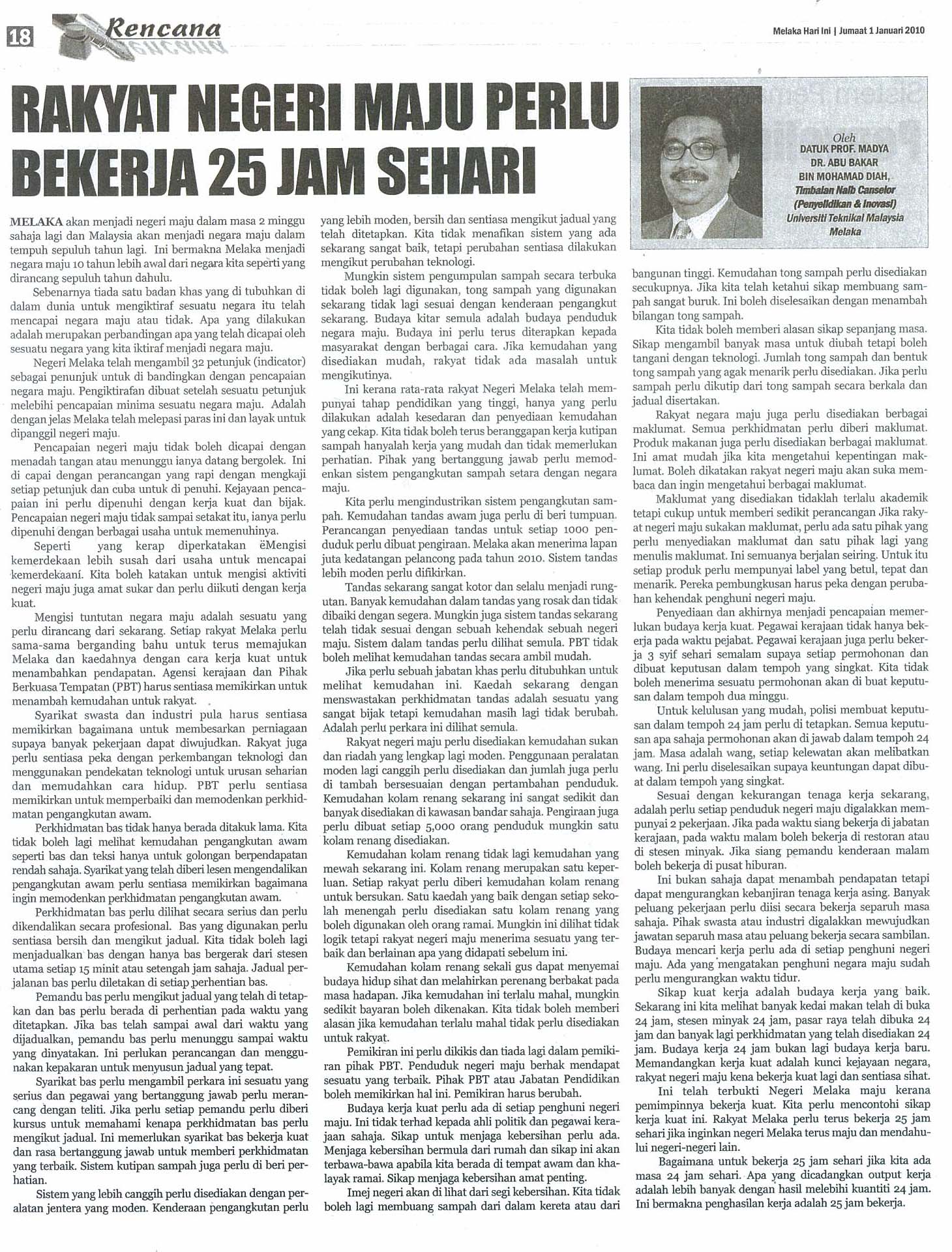 18 Rencana

Melaka Hari Ini | Jumaat 1 Januari 2010

RAKYAT NEGERI MAJU PERLU BEKERJA 25 JAM SEHARI

Oleh
DATUK PROF. MADYA
DR. ABU BAKAR
BIN MOHAMAD DIAH,
Timbalan Naib Canselor
(Penyelidikan & Inovasi)
Universiti Teknikal Malaysia
Melaka

MELAKA akan menjadi negeri maju dalam masa 2 minggu sahaja lagi dan Malaysia akan menjadi negara maju dalam tempuh sepuluh tahun lagi. Ini bermakna Melaka menjadi negara maju 10 tahun lebih awal dari negara kita seperti yang dirancang sepuluh tahun dahulu.

Sebenarnya tiada satu badan khas yang di tubuhkan di dalam dunia untuk mengiktiraf sesuatu negara itu telah mencapai negara maju atau tidak. Apa yang dilakukan adalah merupakan perbandingan apa yang telah dicapai oleh sesuatu negara yang kita iktiraf menjadi negara maju.

Negeri Melaka telah mengambil 32 petunjuk (indicator) sebagai penunjuk untuk di bandingkan dengan pencapaian negara maju. Pengiktirafan dibuat setelah sesuatu petunjuk melebihi pencapaian minima sesuatu negara maju. Adalah dengan jelas Melaka telah melepasi paras ini dan layak untuk dipanggil negeri maju.

Pencapaian negeri maju tidak boleh dicapai dengan menadah tangan atau menunggu ianya datang bergolek. Ini di capai dengan perancangan yang rapi dengan mengkaji setiap petunjuk dan cuba untuk di penuhi. Kejayaan pencapaian ini perlu dipenuhi dengan kerja kuat dan bijak. Pencapaian negeri maju tidak sampai setakat itu, ianya perlu dipenuhi dengan berbagai usaha untuk memenuhinya.

Seperti yang kerap diperkatakan ëMengisi kemerdekaan lebih susah dari usaha untuk mencapai kemerdekaaní. Kita boleh katakan untuk mengisi aktiviti negeri maju juga amat sukar dan perlu diikuti dengan kerja kuat.

Mengisi tuntutan negara maju adalah sesuatu yang perlu dirancang dari sekarang. Setiap rakyat Melaka perlu sama-sama berganding bahu untuk terus memajukan Melaka dan kaedahnya dengan cara kerja kuat untuk menambahkan pendapatan. Agensi kerajaan dan Pihak Berkuasa Tempatan (PBT) harus sentiasa memikirkan untuk menambah kemudahan untuk rakyat.

Syarikat swasta dan industri pula harus sentiasa memikirkan bagaimana untuk membesarkan perniagaan supaya banyak pekerjaan dapat diwujudkan. Rakyat juga perlu sentiasa peka dengan perkembangan teknologi dan menggunakan pendekatan teknologi untuk urusan seharian dan memudahkan cara hidup. PBT perlu sentiasa memikirkan untuk memperbaiki dan memodenkan perkhidmatan pengangkutan awam.

Perkhidmatan bas tidak hanya berada ditakuk lama. Kita tidak boleh lagi melihat kemudahan pengangkutan awam seperti bas dan teksi hanya untuk golongan berpendapatan rendah sahaja. Syarikat yang telah diberi lesen mengendalikan pengangkutan awam perlu sentiasa memikirkan bagaimana ingin memodenkan perkhidmatan pengangkutan awam.

Perkhidmatan bas perlu dilihat secara serius dan perlu dikendalikan secara profesional. Bas yang digunakan perlu sentiasa bersih dan mengikut jadual. Kita tidak boleh lagi menjadualkan bas dengan hanya bas bergerak dari stesen utama setiap 15 minit atau setengah jam sahaja. Jadual perjalanan bas perlu diletakan di setiap perhentian bas.

Pemandu bas perlu mengikut jadual yang telah di tetapkan dan bas perlu berada di perhentian pada waktu yang ditetapkan. Jika bas telah sampai awal dari waktu yang dijadualkan, pemandu bas perlu menunggu sampai waktu yang dinyatakan. Ini perlukan perancangan dan menggunakan kepakaran untuk menyusun jadual yang tepat.

Syarikat bas perlu mengambil perkara ini sesuatu yang serius dan pegawai yang bertanggung jawab perlu merancang dengan teliti. Jika perlu setiap pemandu perlu diberi kursus untuk memahami kenapa perkhidmatan bas perlu mengikut jadual. Ini memerlukan syarikat bas bekerja kuat dan rasa bertanggung jawab untuk memberi perkhidmatan yang terbaik. Sistem kutipan sampah juga perlu di beri perhatian.

Sistem yang lebih canggih perlu disediakan dengan peralatan jentera yang moden. Kenderaan pengangkutan perlu yang lebih moden, bersih dan sentiasa mengikut jadual yang telah ditetapkan. Kita tidak menafikan sistem yang ada sekarang sangat baik, tetapi perubahan sentiasa dilakukan mengikut perubahan teknologi.

Mungkin sistem pengumpulan sampah secara terbuka tidak boleh lagi digunakan, tong sampah yang digunakan sekarang tidak lagi sesuai dengan kenderaan pengangkut sekarang. Budaya kitar semula adalah budaya penduduk negara maju. Budaya ini perlu terus diterapkan kepada masyarakat dengan berbagai cara. Jika kemudahan yang disediakan mudah, rakyat tidak ada masalah untuk mengikutinya.

Ini kerana rata-rata rakyat Negeri Melaka telah mempunyai tahap pendidikan yang tinggi, hanya yang perlu dilakukan adalah kesedaran dan penyediaan kemudahan yang cekap. Kita tidak boleh terus beranggapan kerja kutipan sampah hanyalah kerja yang mudah dan tidak memerlukan perhatian. Pihak yang bertanggung jawab perlu memodenkan sistem pengangkutan sampah setara dengan negara maju.

Kita perlu mengindustrikan sistem pengangkutan sampah. Kemudahan tandas awam juga perlu di beri tumpuan. Perancangan penyediaan tandas untuk setiap 1000 penduduk perlu dibuat pengiraan. Melaka akan menerima lapan juta kedatangan pelancong pada tahun 2010. Sistem tandas lebih moden perlu difikirkan.

Tandas sekarang sangat kotor dan selalu menjadi rungutan. Banyak kemudahan dalam tandas yang rosak dan tidak dibaiki dengan segera. Mungkin juga sistem tandas sekarang telah tidak sesuai dengan sebuah kehendak sebuah negeri maju. Sistem dalam tandas perlu dilihat semula. PBT tidak boleh melihat kemudahan tandas secara ambil mudah.

Jika perlu sebuah jabatan khas perlu ditubuhkan untuk melihat kemudahan ini. Kaedah sekarang dengan menswastakan perkhidmatan tandas adalah sesuatu yang sangat bijak tetapi kemudahan masih lagi tidak berubah. Adalah perlu perkara ini dilihat semula.

Rakyat negeri maju perlu disediakan kemudahan sukan dan riadah yang lengkap lagi moden. Penggunaan peralatan moden lagi canggih perlu disediakan dan jumlah juga perlu di tambah bersesuaian dengan pertambahan penduduk. Kemudahan kolam renang sekarang ini sangat sedikit dan banyak disediakan di kawasan bandar sahaja. Pengiraan juga perlu dibuat setiap 5,000 orang penduduk mungkin satu kolam renang disediakan.

Kemudahan kolam renang tidak lagi kemudahan yang mewah sekarang ini. Kolam renang merupakan satu keperluan. Setiap rakyat perlu diberi kemudahan kolam renang untuk bersukan. Satu kaedah yang baik dengan setiap sekolah menengah perlu disediakan satu kolam renang yang boleh digunakan oleh orang ramai. Mungkin ini dilihat tidak logik tetapi rakyat negeri maju menerima sesuatu yang terbaik dan berlainan apa yang didapati sebelum ini.

Kemudahan kolam renang sekali gus dapat menyemai budaya hidup sihat dan melahirkan perenang berbakat pada masa hadapan. Jika kemudahan ini terlalu mahal, mungkin sedikit bayaran boleh dikenakan. Kita tidak boleh memberi alasan jika kemudahan terlalu mahal tidak perlu disediakan untuk rakyat.

Pemikiran ini perlu dikikis dan tiada lagi dalam pemikiran pihak PBT. Penduduk negeri maju berhak mendapat sesuatu yang terbaik. Pihak PBT atau Jabatan Pendidikan boleh memikirkan hal ini. Pemikiran harus berubah.

Budaya kerja kuat perlu ada di setiap penghuni negeri maju. Ini tidak terhad kepada ahli politik dan pegawai kerajaan sahaja. Sikap untuk menjaga kebersihan perlu ada. Menjaga kebersihan bermula dari rumah dan sikap ini akan terbawa-bawa apabila kita berada di tempat awam dan khalayak ramai. Sikap menjaga kebersihan amat penting.

Imej negeri akan di lihat dari segi kebersihan. Kita tidak boleh lagi membuang sampah dari dalam kereta atau dari bangunan tinggi. Kemudahan tong sampah perlu disediakan secukupnya. Jika kita telah ketahui sikap membuang sampah sangat buruk. Ini boleh diselesaikan dengan menambah bilangan tong sampah.

Kita tidak boleh memberi alasan sikap sepanjang masa. Sikap mengambil banyak masa untuk diubah tetapi boleh tangani dengan teknologi. Jumlah tong sampah dan bentuk tong sampah yang agak menarik perlu disediakan. Jika perlu sampah perlu dikutip dari tong sampah secara berkala dan jadual disertakan.

Rakyat negara maju juga perlu disediakan berbagai maklumat. Semua perkhidmatan perlu diberi maklumat. Produk makanan juga perlu disediakan berbagai maklumat. Ini amat mudah jika kita mengetahui kepentingan maklumat. Boleh dikatakan rakyat negeri maju akan suka membaca dan ingin mengetahui berbagai maklumat.

Maklumat yang disediakan tidaklah terlalu akademik tetapi cukup untuk memberi sedikit perancangan Jika rakyat negeri maju sukakan maklumat, perlu ada satu pihak yang perlu menyediakan maklumat dan satu pihak lagi yang menulis maklumat. Ini semuanya berjalan seiring. Untuk itu setiap produk perlu mempunyai label yang betul, tepat dan menarik. Pereka pembungkusan harus peka dengan perubahan kehendak penghuni negeri maju.

Penyediaan dan akhirnya menjadi pencapaian memerlukan budaya kerja kuat. Pegawai kerajaan tidak hanya bekerja pada waktu pejabat. Pegawai kerajaan juga perlu bekerja 3 syif sehari semalam supaya setiap permohonan dan dibuat keputusan dalam tempoh yang singkat. Kita tidak boleh menerima sesuatu permohonan akan di buat keputusan dalam tempoh dua minggu.

Untuk kelulusan yang mudah, polisi membuat keputusan dalam tempoh 24 jam perlu di tetapkan. Semua keputusan apa sahaja permohonan akan di jawab dalam tempoh 24 jam. Masa adalah wang, setiap kelewatan akan melibatkan wang. Ini perlu diselesaikan supaya keuntungan dapat dibuat dalam tempoh yang singkat.

Sesuai dengan kekurangan tenaga kerja sekarang, adalah perlu setiap penduduk negeri maju digalakkan mempunyai 2 pekerjaan. Jika pada waktu siang bekerja di jabatan kerajaan, pada waktu malam boleh bekerja di restoran atau di stesen minyak. Jika siang pemandu kenderaan malam boleh bekerja di pusat hiburan.

Ini bukan sahaja dapat menambah pendapatan tetapi dapat mengurangkan kebanjiran tenaga kerja asing. Banyak peluang pekerjaan perlu diisi secara bekerja separuh masa sahaja. Pihak swasta atau industri digalakkan mewujudkan jawatan separuh masa atau peluang bekerja secara sambilan. Budaya mencari kerja perlu ada di setiap penghuni negeri maju. Ada yang mengatakan penghuni negara maju sudah perlu mengurangkan waktu tidur.

Sikap kuat kerja adalah budaya kerja yang baik. Sekarang ini kita melihat banyak kedai makan telah di buka 24 jam, stesen minyak 24 jam, pasar raya telah dibuka 24 jam dan banyak lagi perkhidmatan yang telah disediakan 24 jam. Budaya kerja 24 jam bukan lagi budaya kerja baru. Memandangkan kerja kuat adalah kunci kejayaan negara, rakyat negeri maju kena bekerja kuat lagi dan sentiasa sihat.

Ini telah terbukti Negeri Melaka maju kerana pemimpinnya bekerja kuat. Kita perlu mencontohi sikap kerja kuat ini. Rakyat Melaka perlu terus bekerja 25 jam sehari jika inginkan negeri Melaka terus maju dan mendahului negeri-negeri lain.

Bagaimana untuk bekerja 25 jam sehari jika kita ada masa 24 jam sehari. Apa yang dicadangkan output kerja adalah lebih banyak dengan hasil melebihi kuantiti 24 jam. Ini bermakna penghasilan kerja adalah 25 jam bekerja.